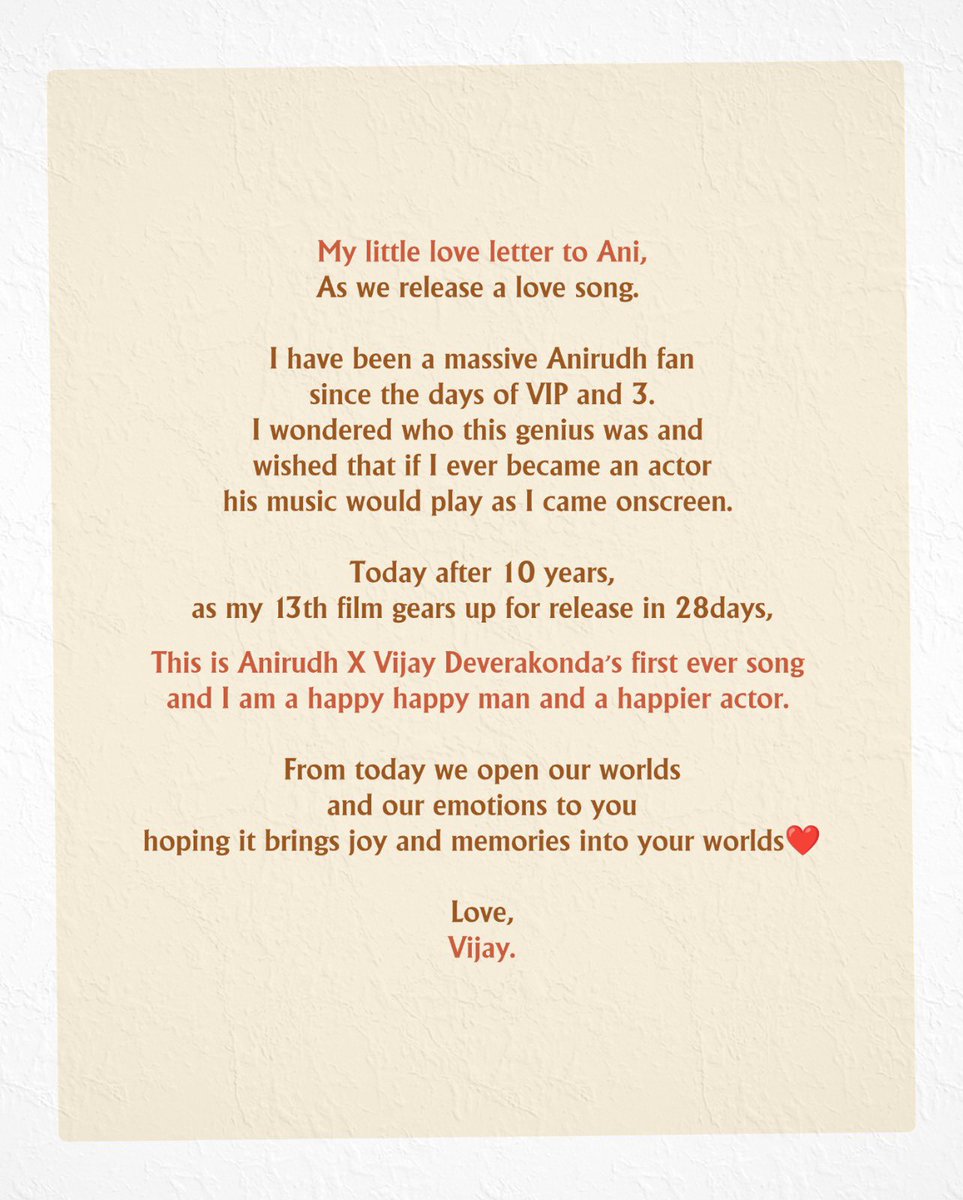 My little love letter to Ani,
As we release a love song.

I have been a massive Anirudh fan
since the days of VIP and 3.
I wondered who this genius was and
wished that if I ever became an actor
his music would play as I came onscreen.

Today after 10 years,
as my 13th film gears up for release in 28days,

This is Anirudh X Vijay Deverakonda's first ever song
and I am a happy happy man and a happier actor.

From today we open our worlds
and our emotions to you
hoping it brings joy and memories into your worlds❤️

Love,
Vijay.